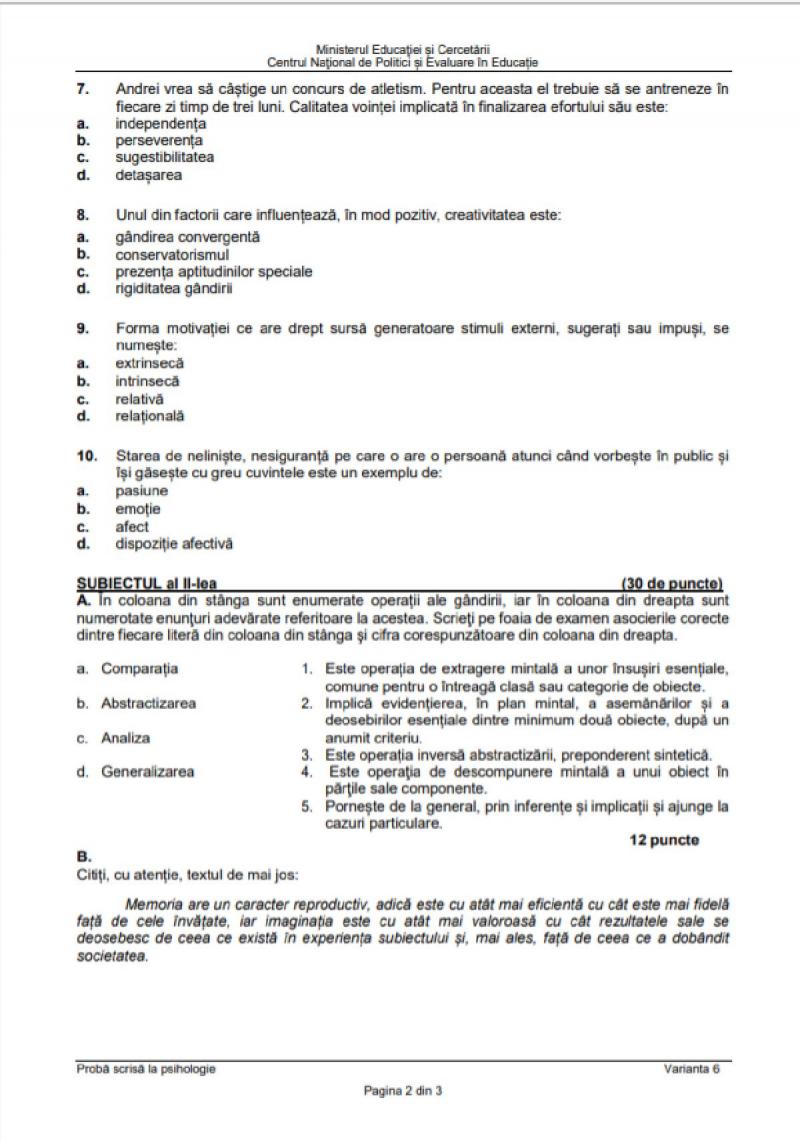 Ministerul Educației și Cercetării
Centrul Național de Politici și Evaluare în Educație

7. Andrei vrea să câștige un concurs de atletism. Pentru aceasta el trebuie să se antreneze în fiecare zi timp de trei luni. Calitatea voinței implicată în finalizarea efortului său este:
a. independența
b. perseverența
c. sugestibilitatea
d. detașarea

8. Unul din factorii care influențează, în mod pozitiv, creativitatea este:
a. gândirea convergentă
b. conservatorismul
c. prezența aptitudinilor speciale
d. rigiditatea gândirii

9. Forma motivației ce are drept sursă generatoare stimuli externi, sugerați sau impuși, se numește:
a. extrinsecă
b. intrinsecă
c. relativă
d. relațională

10. Starea de neliniște, nesiguranță pe care o are o persoană atunci când vorbește în public și își găsește cu greu cuvintele este un exemplu de:
a. pasiune
b. emoție
c. afect
d. dispoziție afectivă

SUBIECTUL al II-lea (30 de puncte)
A. În coloana din stânga sunt enumerate operații ale gândirii, iar în coloana din dreapta sunt numerotate enunțuri adevărate referitoare la acestea. Scrieți pe foaia de examen asocierile corecte dintre fiecare literă din coloana din stânga și cifra corespunzătoare din coloana din dreapta.

a. Comparația
b. Abstractizarea
c. Analiza
d. Generalizarea

1. Este operația de extragere mintală a unor însușiri esențiale, comune pentru o întreagă clasă sau categorie de obiecte.
2. Implică evidențierea, în plan mintal, a asemănărilor și a deosebirilor esențiale dintre minimum două obiecte, după un anumit criteriu.
3. Este operația inversă abstractizării, preponderent sintetică.
4. Este operația de descompunere mintală a unui obiect în părțile sale componente.
5. Pornește de la general, prin inferențe și implicații și ajunge la cazuri particulare.

12 puncte

B.
Citiți, cu atenție, textul de mai jos:

Memoria are un caracter reproductiv, adică este cu atât mai eficientă cu cât este mai fidelă față de cele învățate, iar imaginația este cu atât mai valoroasă cu cât rezultatele sale se deosebesc de ceea ce există în experiența subiectului și, mai ales, față de ceea ce a dobândit societatea.

Probă scrisă la psihologie Varianta 6

Pagina 2 din 3